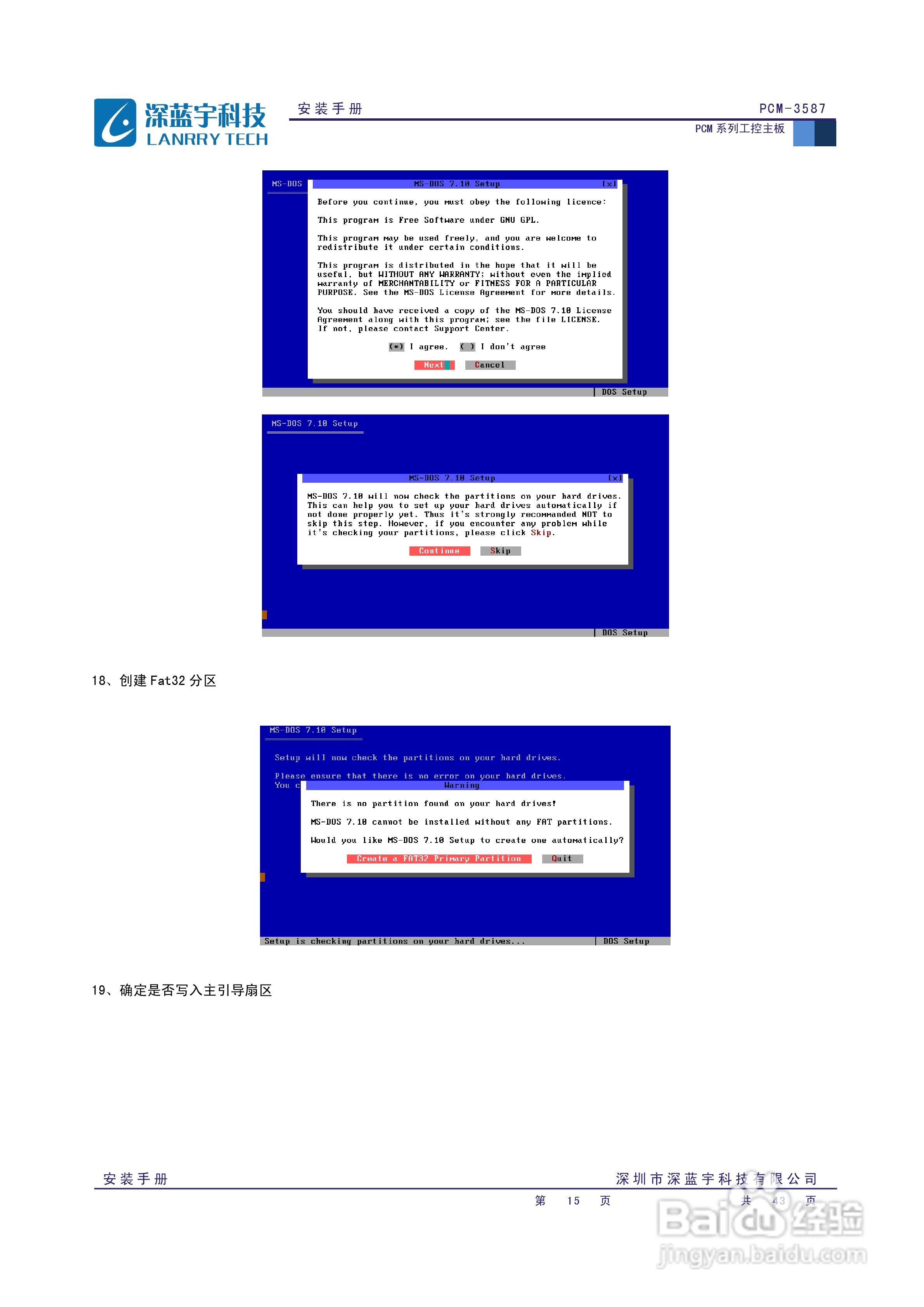 深蓝宇科技
LANRRY TECH

安装手册

PCM-3587

PCM 系列工控主板

MS-DOS

MS-DOS 7.10 Setup [x]

Before you continue, you must obey the following licence:

This program is Free Software under GNU GPL.

This program may be used freely, and you are welcome to redistribute it under certain conditions.

This program is distributed in the hope that it will be useful, but WITHOUT ANY WARRANTY; without even the implied warranty of MERCHANTABILITY or FITNESS FOR A PARTICULAR PURPOSE. See the MS-DOS License Agreement for more details.

You should have received a copy of the MS-DOS 7.10 License Agreement along with this program; see the file LICENSE. If not, please contact Support Center.

(*) I agree. ( ) I don't agree

Next Cancel

DOS Setup

MS-DOS 7.10 Setup

MS-DOS 7.10 Setup [x]

MS-DOS 7.10 will now check the partitions on your hard drives. This can help you to set up your hard drives automatically if not done properly yet. Thus it's strongly recommanded NOT to skip this step. However, if you encounter any problem while it's checking your partitions, please click Skip.

Continue Skip

DOS Setup

18、创建 Fat32 分区

MS-DOS 7.10 Setup

Setup will now check the partitions on your hard drives.

Please ensure that there is no error on your hard drives.
You c

Warning

There is no partition found on your hard drives!

MS-DOS 7.10 cannot be installed without any FAT partitions.

Would you like MS-DOS 7.10 Setup to create one automatically?

Create a FAT32 Primary Partition Quit

Setup is checking partitions on your hard drives... DOS Setup

19、确定是否写入主引导扇区

安装手册

深圳市深蓝宇科技有限公司

第 15 页 共 43 页

Baidu 经验
jingyan.baidu.com